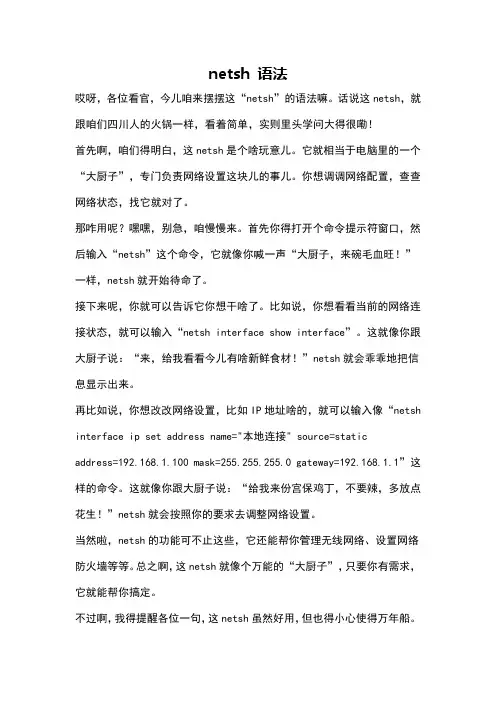 netsh 语法

哎呀，各位看官，今儿咱来摆摆这“netsh”的语法嘛。话说这 netsh，就跟咱们四川人的火锅一样，看着简单，实则里头学问大得很嘞！

首先啊，咱们得明白，这 netsh 是个啥玩意儿。它就相当于电脑里的一个“大厨子”，专门负责网络设置这块儿的事儿。你想调调网络配置，查查网络状态，找它就对了。

那咋用呢？嘿嘿，别急，咱慢慢来。首先你得打开个命令提示符窗口，然后输入“netsh”这个命令，它就像你喊一声“大厨子，来碗毛血旺！”一样，netsh 就开始待命了。

接下来呢，你就可以告诉它你想干啥了。比如说，你想看看当前的网络连接状态，就可以输入“netsh interface show interface”。这就像你跟大厨子说：“来，给我看看今儿有啥新鲜食材！”netsh 就会乖乖地把信息显示出来。

再比如说，你想改改网络设置，比如 IP 地址啥的，就可以输入像“netsh interface ip set address name="本地连接" source=static address=192.168.1.100 mask=255.255.255.0 gateway=192.168.1.1”这样的命令。这就像你跟大厨子说：“给我来份宫保鸡丁，不要辣，多放点花生！”netsh 就会按照你的要求去调整网络设置。

当然啦，netsh 的功能可不止这些，它还能帮你管理无线网络、设置网络防火墙等等。总之啊，这 netsh 就像个万能的“大厨子”，只要你有需求，它就能帮你搞定。

不过啊，我得提醒各位一句，这 netsh 虽然好用，但也得小心使得万年船。